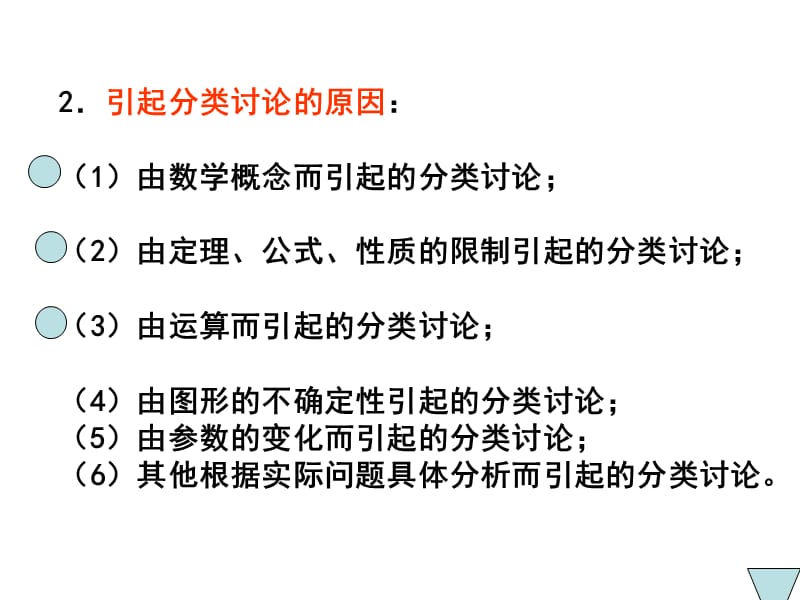 2. 引起分类讨论的原因：

（1）由数学概念而引起的分类讨论；

（2）由定理、公式、性质的限制引起的分类讨论；

（3）由运算而引起的分类讨论；

（4）由图形的不确定性引起的分类讨论；
（5）由参数的变化而引起的分类讨论；
（6）其他根据实际问题具体分析而引起的分类讨论。